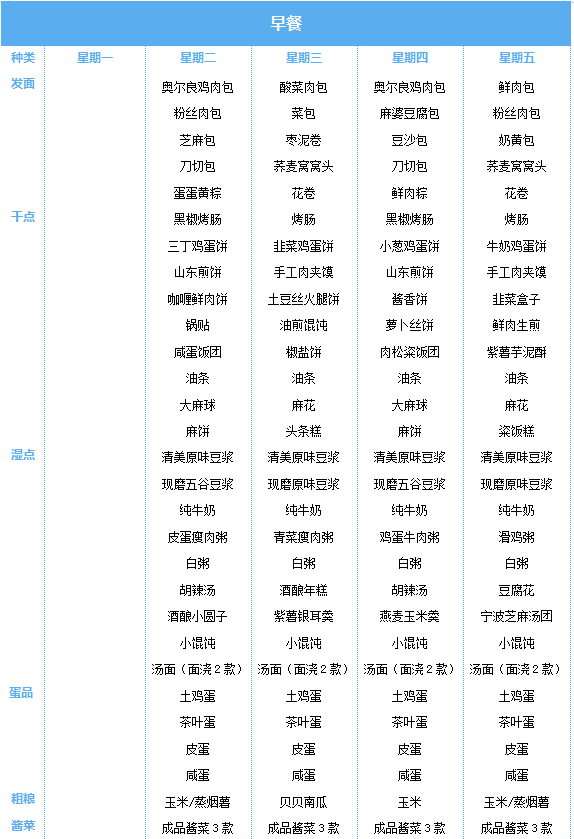 早餐

| 种类 | 星期一 | 星期二 | 星期三 | 星期四 | 星期五 |
|---|---|---|---|---|---|
| 发面 | | 奥尔良鸡肉包 | 酸菜肉包 | 奥尔良鸡肉包 | 鲜肉包 |
| | | 粉丝肉包 | 菜包 | 麻婆豆腐包 | 粉丝肉包 |
| | | 芝麻包 | 枣泥卷 | 豆沙包 | 奶黄包 |
| | | 刀切包 | 荞麦窝窝头 | 刀切包 | 荞麦窝窝头 |
| | | 蛋蛋黄粽 | 花卷 | 鲜肉粽 | 花卷 |
| 干点 | | 黑椒烤肠 | 烤肠 | 黑椒烤肠 | 烤肠 |
| | | 三丁鸡蛋饼 | 韭菜鸡蛋饼 | 小葱鸡蛋饼 | 牛奶鸡蛋饼 |
| | | 山东煎饼 | 手工肉夹馍 | 山东煎饼 | 手工肉夹馍 |
| | | 咖喱鲜肉饼 | 土豆丝火腿饼 | 酱香饼 | 韭菜盒子 |
| | | 锅贴 | 油煎馄饨 | 萝卜丝饼 | 鲜肉生煎 |
| | | 咸蛋饭团 | 椒盐饼 | 肉松粢饭团 | 紫薯芋泥酥 |
| | | 油条 | 油条 | 油条 | 油条 |
| | | 大麻球 | 麻花 | 大麻球 | 麻花 |
| | | 麻饼 | 头条糕 | 麻饼 | 粢饭糕 |
| 湿点 | | 清美原味豆浆 | 清美原味豆浆 | 清美原味豆浆 | 清美原味豆浆 |
| | | 现磨五谷豆浆 | 现磨原味豆浆 | 现磨五谷豆浆 | 现磨原味豆浆 |
| | | 纯牛奶 | 纯牛奶 | 纯牛奶 | 纯牛奶 |
| | | 皮蛋瘦肉粥 | 青菜瘦肉粥 | 鸡蛋牛肉粥 | 滑鸡粥 |
| | | 白粥 | 白粥 | 白粥 | 白粥 |
| | | 胡辣汤 | 酒酿年糕 | 胡辣汤 | 豆腐花 |
| | | 酒酿小圆子 | 紫薯银耳羹 | 燕麦玉米羹 | 宁波芝麻汤团 |
| | | 小馄饨 | 小馄饨 | 小馄饨 | 小馄饨 |
| | | 汤面（面浇2款） | 汤面（面浇2款） | 汤面（面浇2款） | 汤面（面浇2款） |
| 蛋品 | | 土鸡蛋 | 土鸡蛋 | 土鸡蛋 | 土鸡蛋 |
| | | 茶叶蛋 | 茶叶蛋 | 茶叶蛋 | 茶叶蛋 |
| | | 皮蛋 | 皮蛋 | 皮蛋 | 皮蛋 |
| | | 咸蛋 | 咸蛋 | 咸蛋 | 咸蛋 |
| 粗粮 | | 玉米/蒸烟薯 | 贝贝南瓜 | 玉米 | 玉米/蒸烟薯 |
| 酱菜 | | 成品酱菜3款 | 成品酱菜3款 | 成品酱菜3款 | 成品酱菜3款 |